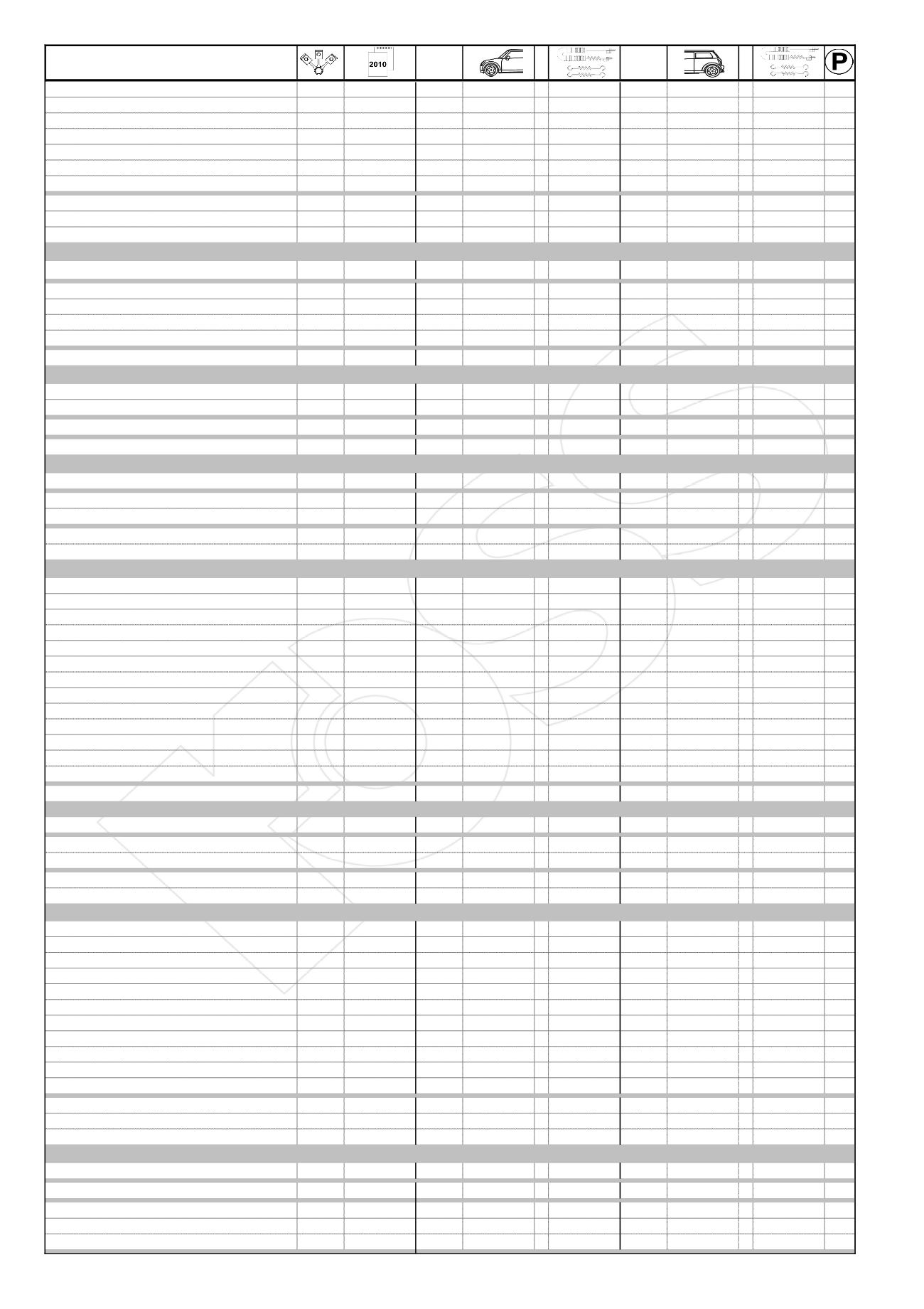 2010

P